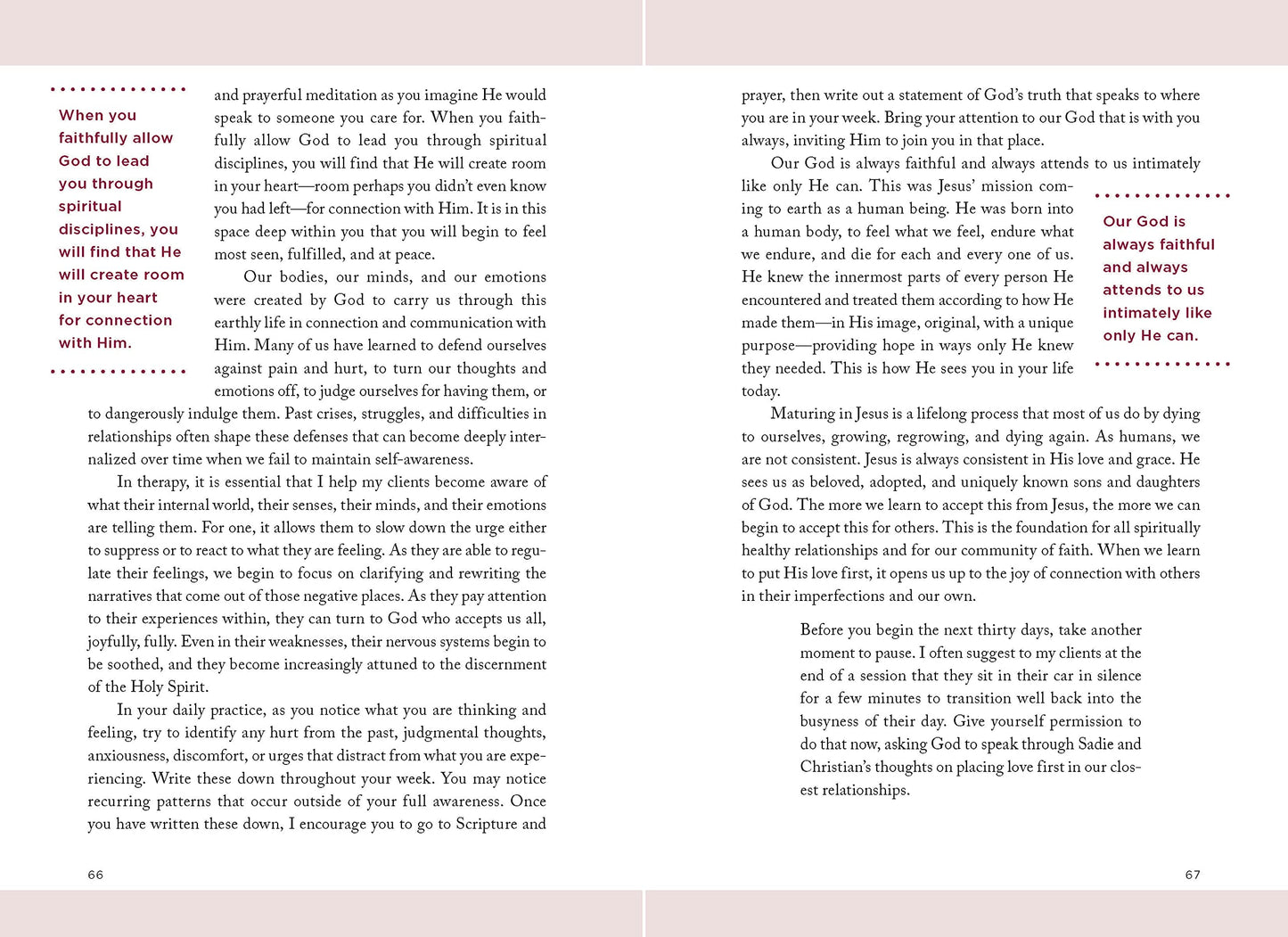 When you faithfully allow God to lead you through spiritual disciplines, you will find that He will create room in your heart for connection with Him.

and prayerful meditation as you imagine He would speak to someone you care for. When you faithfully allow God to lead you through spiritual disciplines, you will find that He will create room in your heart—room perhaps you didn't even know you had left—for connection with Him. It is in this space deep within you that you will begin to feel most seen, fulfilled, and at peace.

Our bodies, our minds, and our emotions were created by God to carry us through this earthly life in connection and communication with Him. Many of us have learned to defend ourselves against pain and hurt, to turn our thoughts and emotions off, to judge ourselves for having them, or to dangerously indulge them. Past crises, struggles, and difficulties in relationships often shape these defenses that can become deeply internalized over time when we fail to maintain self-awareness.

In therapy, it is essential that I help my clients become aware of what their internal world, their senses, their minds, and their emotions are telling them. For one, it allows them to slow down the urge either to suppress or to react to what they are feeling. As they are able to regulate their feelings, we begin to focus on clarifying and rewriting the narratives that come out of those negative places. As they pay attention to their experiences within, they can turn to God who accepts us all, joyfully, fully. Even in their weaknesses, their nervous systems begin to be soothed, and they become increasingly attuned to the discernment of the Holy Spirit.

In your daily practice, as you notice what you are thinking and feeling, try to identify any hurt from the past, judgmental thoughts, anxiousness, discomfort, or urges that distract from what you are experiencing. Write these down throughout your week. You may notice recurring patterns that occur outside of your full awareness. Once you have written these down, I encourage you to go to Scripture and

66

prayer, then write out a statement of God's truth that speaks to where you are in your week. Bring your attention to our God that is with you always, inviting Him to join you in that place.

Our God is always faithful and always attends to us intimately like only He can. This was Jesus' mission coming to earth as a human being. He was born into a human body, to feel what we feel, endure what we endure, and die for each and every one of us. He knew the innermost parts of every person He encountered and treated them according to how He made them—in His image, original, with a unique purpose—providing hope in ways only He knew they needed. This is how He sees you in your life today.

Our God is always faithful and always attends to us intimately like only He can.

Maturing in Jesus is a lifelong process that most of us do by dying to ourselves, growing, regrowing, and dying again. As humans, we are not consistent. Jesus is always consistent in His love and grace. He sees us as beloved, adopted, and uniquely known sons and daughters of God. The more we learn to accept this from Jesus, the more we can begin to accept this for others. This is the foundation for all spiritually healthy relationships and for our community of faith. When we learn to put His love first, it opens us up to the joy of connection with others in their imperfections and our own.

Before you begin the next thirty days, take another moment to pause. I often suggest to my clients at the end of a session that they sit in their car in silence for a few minutes to transition well back into the busyness of their day. Give yourself permission to do that now, asking God to speak through Sadie and Christian's thoughts on placing love first in our closest relationships.

67